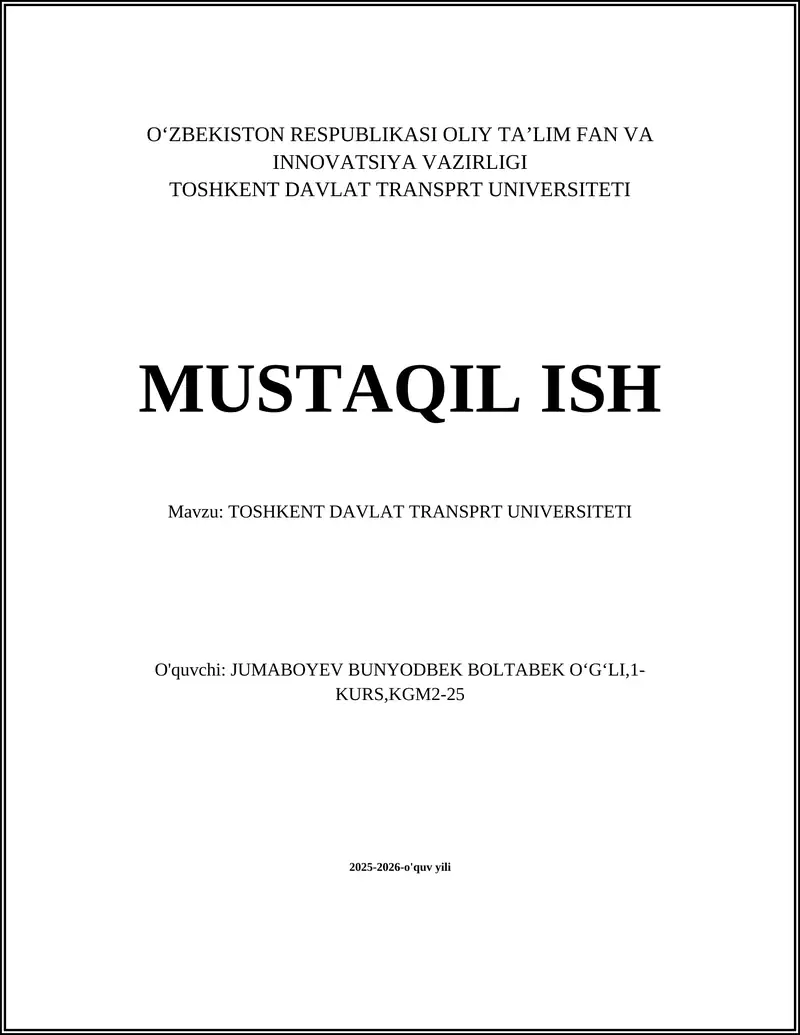 O‘ZBEKISTON RESPUBLIKASI OLIY TA’LIM FAN VA INNOVATSIYA VAZIRLIGI
TOSHKENT DAVLAT TRANSPRT UNIVERSITETI

MUSTAQIL ISH

Mavzu: TOSHKENT DAVLAT TRANSPRT UNIVERSITETI

O'quvchi: JUMABOYEV BUNYODBEK BOLTABEK O‘G‘LI,1-KURS,KGM2-25

2025-2026-o'quv yili